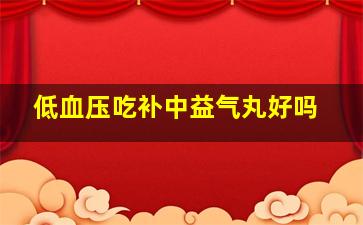 低血压吃补中益气丸好吗